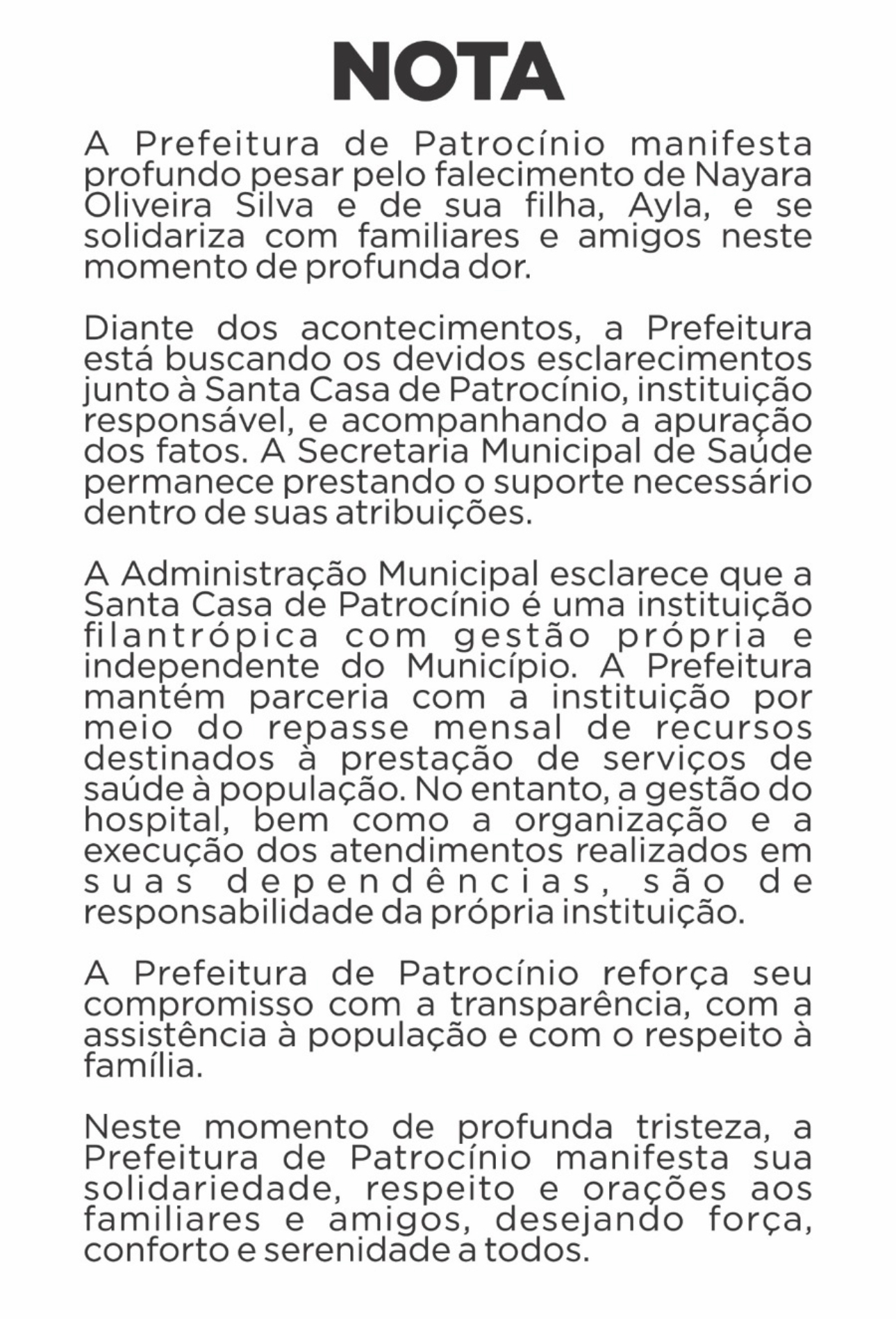 NOTA

A Prefeitura de Patrocínio manifesta profundo pesar pelo falecimento de Nayara Oliveira Silva e de sua filha, Ayla, e se solidariza com familiares e amigos neste momento de profunda dor.

Diante dos acontecimentos, a Prefeitura está buscando os devidos esclarecimentos junto à Santa Casa de Patrocínio, instituição responsável, e acompanhando a apuração dos fatos. A Secretaria Municipal de Saúde permanece prestando o suporte necessário dentro de suas atribuições.

A Administração Municipal esclarece que a Santa Casa de Patrocínio é uma instituição filantrópica com gestão própria e independente do Município. A Prefeitura mantém parceria com a instituição por meio do repasse mensal de recursos destinados à prestação de serviços de saúde à população. No entanto, a gestão do hospital, bem como a organização e a execução dos atendimentos realizados em suas dependências, são de responsabilidade da própria instituição.

A Prefeitura de Patrocínio reforça seu compromisso com a transparência, com a assistência à população e com o respeito à família.

Neste momento de profunda tristeza, a Prefeitura de Patrocínio manifesta sua solidariedade, respeito e orações aos familiares e amigos, desejando força, conforto e serenidade a todos.